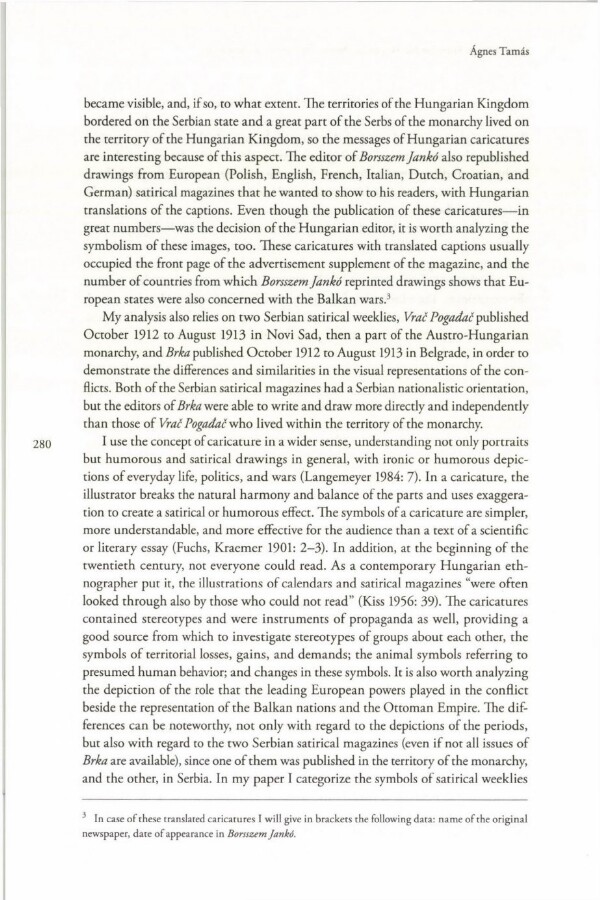 Ágnes Tamás

became visible, and, if so, to what extent. The territories of the Hungarian Kingdom bordered on the Serbian state and a great part of the Serbs of the monarchy lived on the territory of the Hungarian Kingdom, so the messages of Hungarian caricatures are interesting because of this aspect. The editor of Borsszem Jankó also republished drawings from European (Polish, English, French, Italian, Dutch, Croatian, and German) satirical magazines that he wanted to show to his readers, with Hungarian translations of the captions. Even though the publication of these caricatures—in great numbers—was the decision of the Hungarian editor, it is worth analyzing the symbolism of these images, too. These caricatures with translated captions usually occupied the front page of the advertisement supplement of the magazine, and the number of countries from which Borsszem Jankó reprinted drawings shows that European states were also concerned with the Balkan wars.$^3$

My analysis also relies on two Serbian satirical weeklies, Vrač Pogadač published October 1912 to August 1913 in Novi Sad, then a part of the Austro-Hungarian monarchy, and Brka published October 1912 to August 1913 in Belgrade, in order to demonstrate the differences and similarities in the visual representations of the conflicts. Both of the Serbian satirical magazines had a Serbian nationalistic orientation, but the editors of Brka were able to write and draw more directly and independently than those of Vrač Pogadač who lived within the territory of the monarchy.

280

I use the concept of caricature in a wider sense, understanding not only portraits but humorous and satirical drawings in general, with ironic or humorous depictions of everyday life, politics, and wars (Langemeyer 1984: 7). In a caricature, the illustrator breaks the natural harmony and balance of the parts and uses exaggeration to create a satirical or humorous effect. The symbols of a caricature are simpler, more understandable, and more effective for the audience than a text of a scientific or literary essay (Fuchs, Kraemer 1901: 2–3). In addition, at the beginning of the twentieth century, not everyone could read. As a contemporary Hungarian ethnographer put it, the illustrations of calendars and satirical magazines "were often looked through also by those who could not read" (Kiss 1956: 39). The caricatures contained stereotypes and were instruments of propaganda as well, providing a good source from which to investigate stereotypes of groups about each other, the symbols of territorial losses, gains, and demands; the animal symbols referring to presumed human behavior; and changes in these symbols. It is also worth analyzing the depiction of the role that the leading European powers played in the conflict beside the representation of the Balkan nations and the Ottoman Empire. The differences can be noteworthy, not only with regard to the depictions of the periods, but also with regard to the two Serbian satirical magazines (even if not all issues of Brka are available), since one of them was published in the territory of the monarchy, and the other, in Serbia. In my paper I categorize the symbols of satirical weeklies

$^3$ In case of these translated caricatures I will give in brackets the following data: name of the original newspaper, date of appearance in Borsszem Jankó.